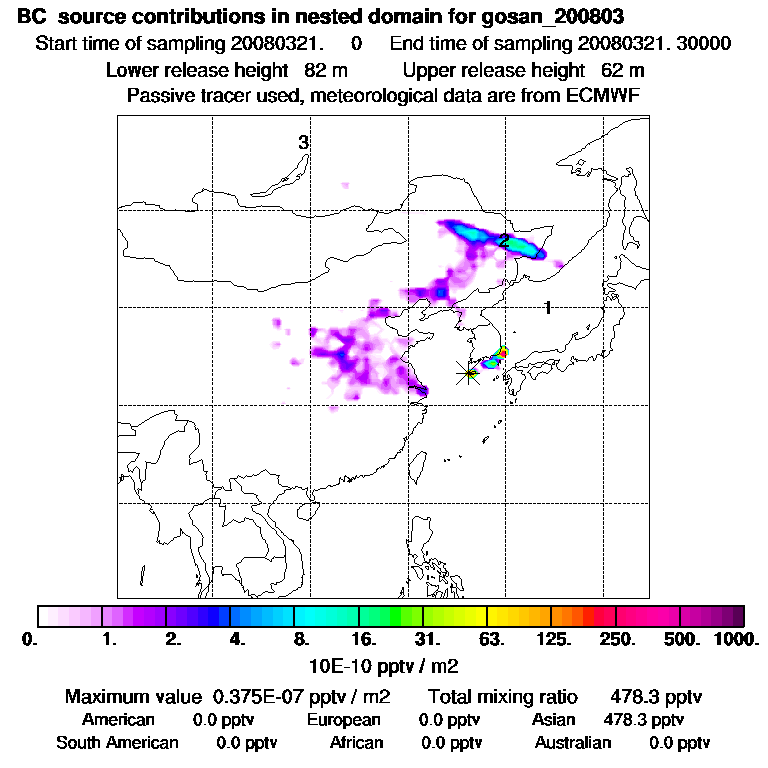 BC source contributions in nested domain for gosan_200803
Start time of sampling 20080321. 0 End time of sampling 20080321. 30000
Lower release height 82 m Upper release height 62 m
Passive tracer used, meteorological data are from ECMWF

3
2
1

0. 1. 2. 4. 8. 16. 31. 63. 125. 250. 500. 1000.
10E-10 pptv / m2

Maximum value 0.375E-07 pptv / m2 Total mixing ratio 478.3 pptv
American 0.0 pptv European 0.0 pptv Asian 478.3 pptv
South American 0.0 pptv African 0.0 pptv Australian 0.0 pptv